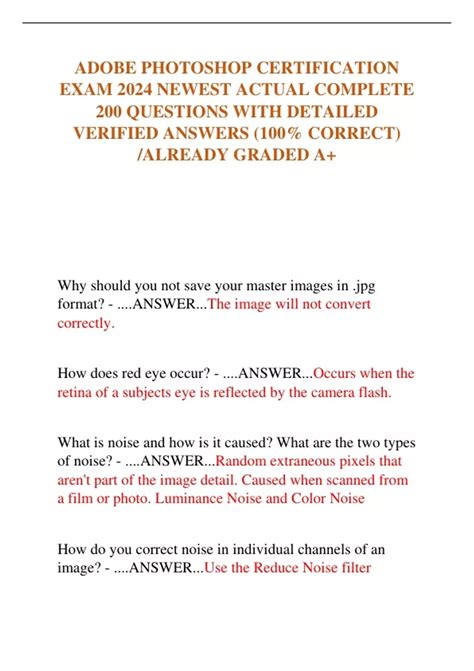 ADOBE PHOTOSHOP CERTIFICATION EXAM 2024 NEWEST ACTUAL COMPLETE 200 QUESTIONS WITH DETAILED VERIFIED ANSWERS (100% CORRECT) /ALREADY GRADED A+

Why should you not save your master images in .jpg format? - ....ANSWER...The image will not convert correctly.

How does red eye occur? - ....ANSWER...Occurs when the retina of a subjects eye is reflected by the camera flash.

What is noise and how is it caused? What are the two types of noise? - ....ANSWER...Random extraneous pixels that aren't part of the image detail. Caused when scanned from a film or photo. Luminance Noise and Color Noise

How do you correct noise in individual channels of an image? - ....ANSWER...Use the Reduce Noise filter